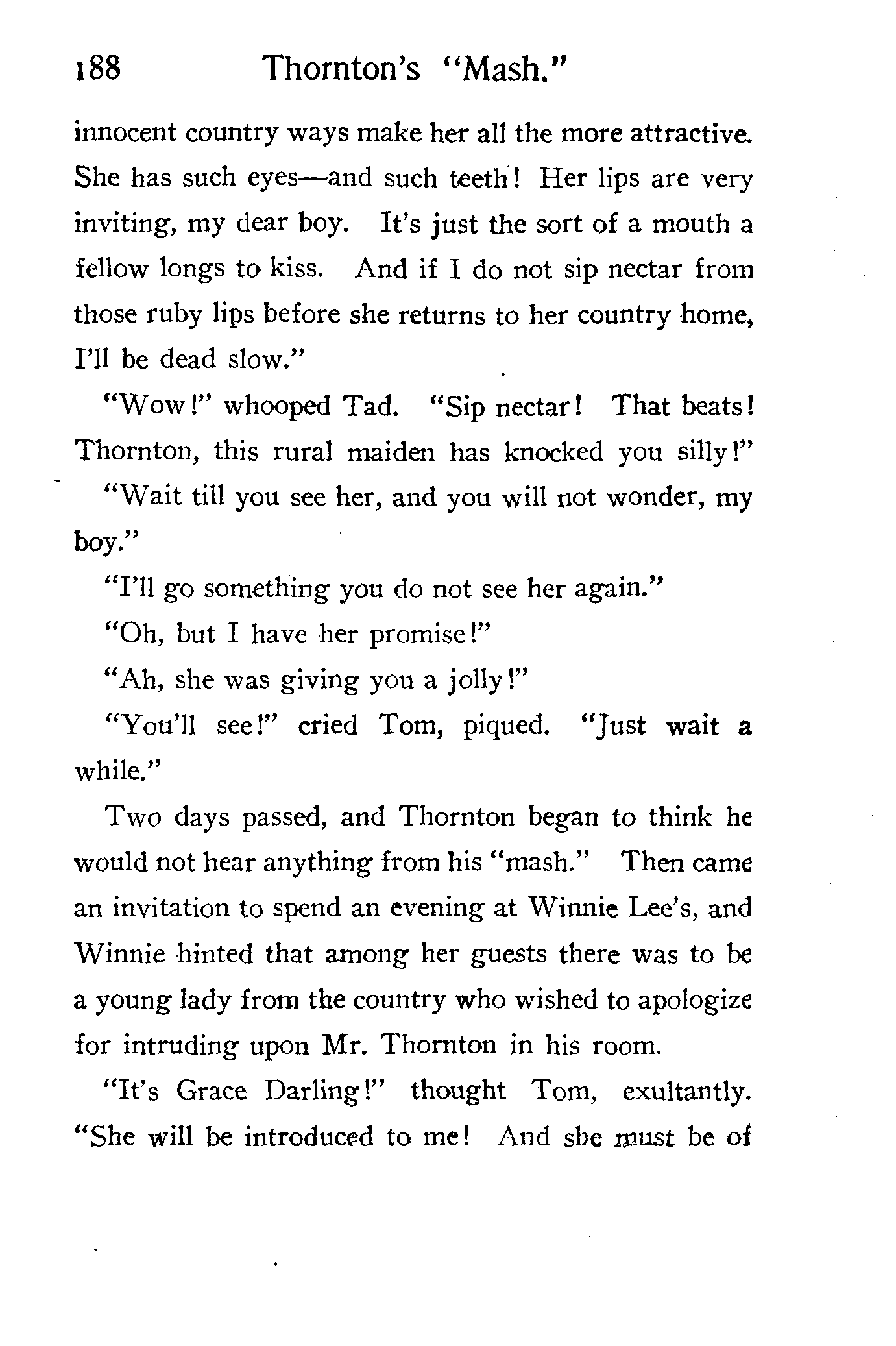 188 Thornton's "Mash."

innocent country ways make her all the more attractive. She has such eyes—and such teeth! Her lips are very inviting, my dear boy. It's just the sort of a mouth a fellow longs to kiss. And if I do not sip nectar from those ruby lips before she returns to her country home, I'll be dead slow."

"Wow!" whooped Tad. "Sip nectar! That beats! Thornton, this rural maiden has knocked you silly!"

"Wait till you see her, and you will not wonder, my boy."

"I'll go something you do not see her again."

"Oh, but I have her promise!"

"Ah, she was giving you a jolly!"

"You'll see!" cried Tom, piqued. "Just wait a while."

Two days passed, and Thornton began to think he would not hear anything from his "mash." Then came an invitation to spend an evening at Winnie Lee's, and Winnie hinted that among her guests there was to be a young lady from the country who wished to apologize for intruding upon Mr. Thornton in his room.

"It's Grace Darling!" thought Tom, exultantly. "She will be introduced to me! And she must be of